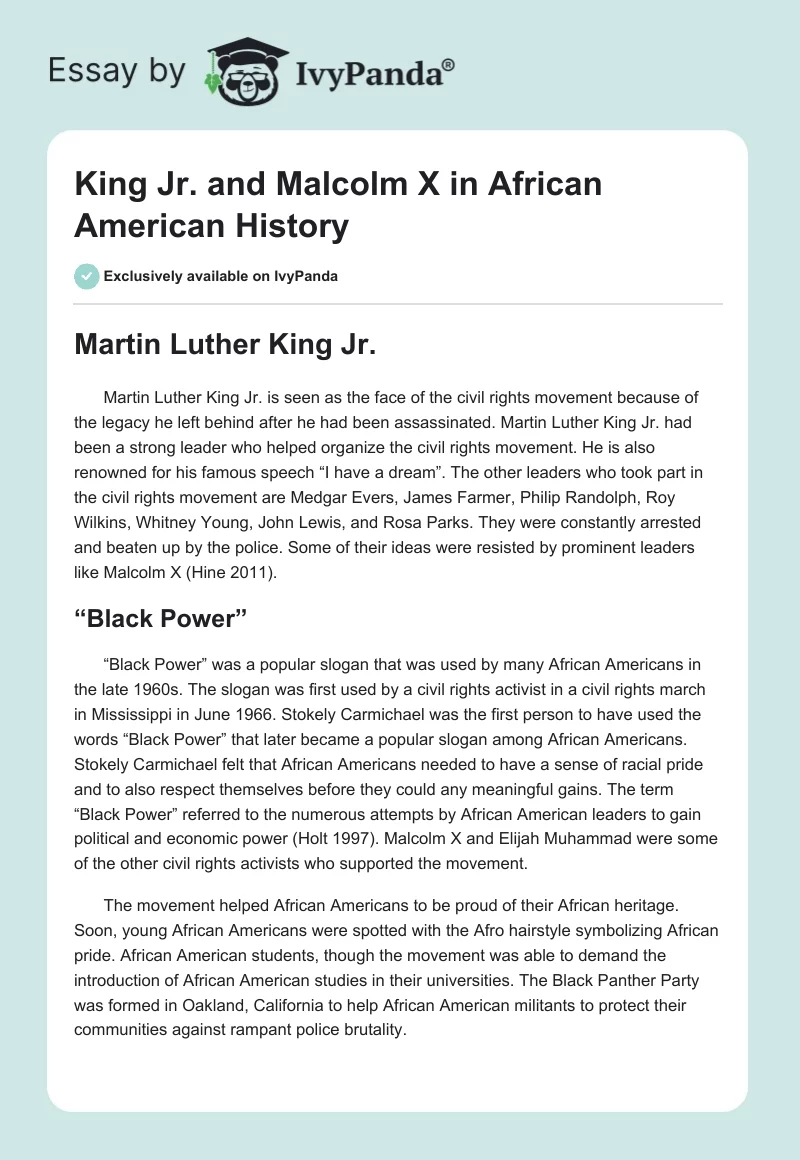 Essay by IvyPanda®

King Jr. and Malcolm X in African American History

Exclusively available on IvyPanda

Martin Luther King Jr.

Martin Luther King Jr. is seen as the face of the civil rights movement because of the legacy he left behind after he had been assassinated. Martin Luther King Jr. had been a strong leader who helped organize the civil rights movement. He is also renowned for his famous speech “I have a dream”. The other leaders who took part in the civil rights movement are Medgar Evers, James Farmer, Philip Randolph, Roy Wilkins, Whitney Young, John Lewis, and Rosa Parks. They were constantly arrested and beaten up by the police. Some of their ideas were resisted by prominent leaders like Malcolm X (Hine 2011).

“Black Power”

“Black Power” was a popular slogan that was used by many African Americans in the late 1960s. The slogan was first used by a civil rights activist in a civil rights march in Mississippi in June 1966. Stokely Carmichael was the first person to have used the words “Black Power” that later became a popular slogan among African Americans. Stokely Carmichael felt that African Americans needed to have a sense of racial pride and to also respect themselves before they could any meaningful gains. The term “Black Power” referred to the numerous attempts by African American leaders to gain political and economic power (Holt 1997). Malcolm X and Elijah Muhammad were some of the other civil rights activists who supported the movement.

The movement helped African Americans to be proud of their African heritage. Soon, young African Americans were spotted with the Afro hairstyle symbolizing African pride. African American students, though the movement was able to demand the introduction of African American studies in their universities. The Black Panther Party was formed in Oakland, California to help African American militants to protect their communities against rampant police brutality.